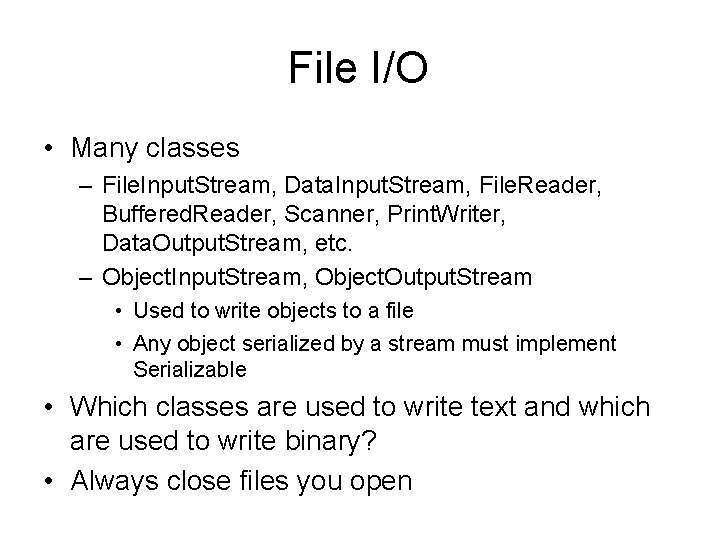 File I/O

• Many classes
– FileInputStream, DataInputStream, FileReader, BufferedReader, Scanner, PrintWriter, DataOutputStream, etc.
– ObjectInputStream, ObjectOutputStream
• Used to write objects to a file
• Any object serialized by a stream must implement Serializable

• Which classes are used to write text and which are used to write binary?

• Always close files you open